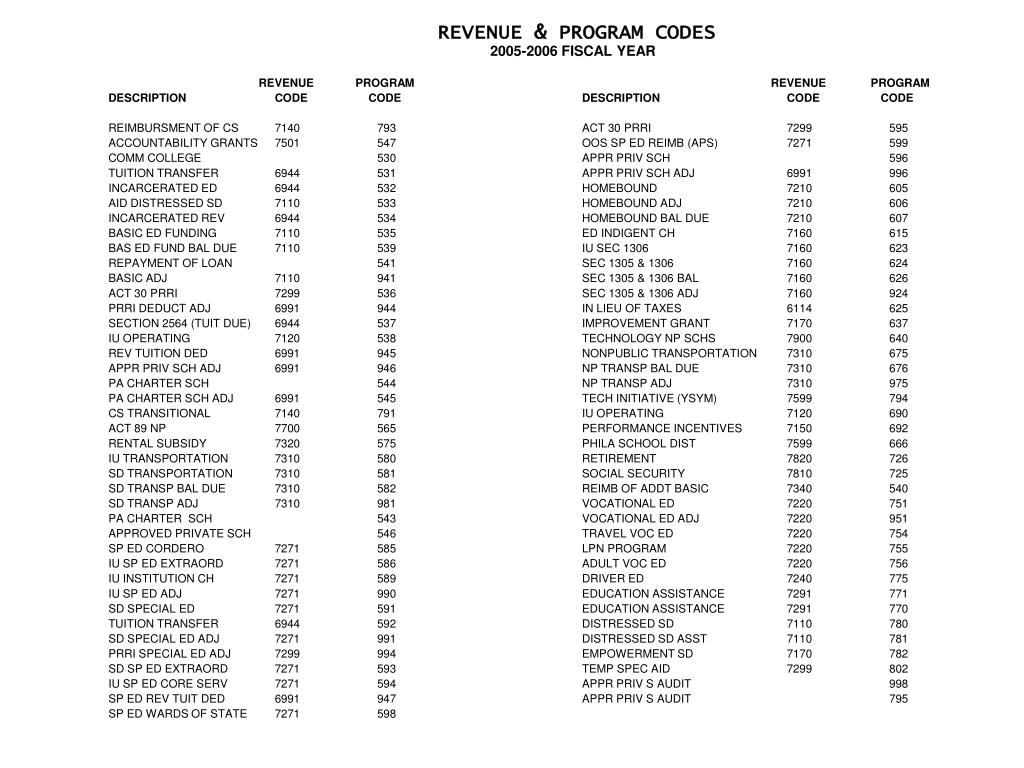 REVENUE & PROGRAM CODES
2005-2006 FISCAL YEAR

| DESCRIPTION | REVENUE CODE | PROGRAM CODE |
|---|---|---|
| REIMBURSMENT OF CS | 7140 | 793 |
| ACCOUNTABILITY GRANTS | 7501 | 547 |
| COMM COLLEGE | | 530 |
| TUITION TRANSFER | 6944 | 531 |
| INCARCERATED ED | 6944 | 532 |
| AID DISTRESSED SD | 7110 | 533 |
| INCARCERATED REV | 6944 | 534 |
| BASIC ED FUNDING | 7110 | 535 |
| BAS ED FUND BAL DUE | 7110 | 539 |
| REPAYMENT OF LOAN | | 541 |
| BASIC ADJ | 7110 | 941 |
| ACT 30 PRRI | 7299 | 536 |
| PRRI DEDUCT ADJ | 6991 | 944 |
| SECTION 2564 (TUIT DUE) | 6944 | 537 |
| IU OPERATING | 7120 | 538 |
| REV TUITION DED | 6991 | 945 |
| APPR PRIV SCH ADJ | 6991 | 946 |
| PA CHARTER SCH | | 544 |
| PA CHARTER SCH ADJ | 6991 | 545 |
| CS TRANSITIONAL | 7140 | 791 |
| ACT 89 NP | 7700 | 565 |
| RENTAL SUBSIDY | 7320 | 575 |
| IU TRANSPORTATION | 7310 | 580 |
| SD TRANSPORTATION | 7310 | 581 |
| SD TRANSP BAL DUE | 7310 | 582 |
| SD TRANSP ADJ | 7310 | 981 |
| PA CHARTER SCH | | 543 |
| APPROVED PRIVATE SCH | | 546 |
| SP ED CORDERO | 7271 | 585 |
| IU SP ED EXTRAORD | 7271 | 586 |
| IU INSTITUTION CH | 7271 | 589 |
| IU SP ED ADJ | 7271 | 990 |
| SD SPECIAL ED | 7271 | 591 |
| TUITION TRANSFER | 6944 | 592 |
| SD SPECIAL ED ADJ | 7271 | 991 |
| PRRI SPECIAL ED ADJ | 7299 | 994 |
| SD SP ED EXTRAORD | 7271 | 593 |
| IU SP ED CORE SERV | 7271 | 594 |
| SP ED REV TUIT DED | 6991 | 947 |
| SP ED WARDS OF STATE | 7271 | 598 |

| DESCRIPTION | REVENUE CODE | PROGRAM CODE |
|---|---|---|
| ACT 30 PRRI | 7299 | 595 |
| OOS SP ED REIMB (APS) | 7271 | 599 |
| APPR PRIV SCH | | 596 |
| APPR PRIV SCH ADJ | 6991 | 996 |
| HOMEBOUND | 7210 | 605 |
| HOMEBOUND ADJ | 7210 | 606 |
| HOMEBOUND BAL DUE | 7210 | 607 |
| ED INDIGENT CH | 7160 | 615 |
| IU SEC 1306 | 7160 | 623 |
| SEC 1305 & 1306 | 7160 | 624 |
| SEC 1305 & 1306 BAL | 7160 | 626 |
| SEC 1305 & 1306 ADJ | 7160 | 924 |
| IN LIEU OF TAXES | 6114 | 625 |
| IMPROVEMENT GRANT | 7170 | 637 |
| TECHNOLOGY NP SCHS | 7900 | 640 |
| NONPUBLIC TRANSPORTATION | 7310 | 675 |
| NP TRANSP BAL DUE | 7310 | 676 |
| NP TRANSP ADJ | 7310 | 975 |
| TECH INITIATIVE (YSYM) | 7599 | 794 |
| IU OPERATING | 7120 | 690 |
| PERFORMANCE INCENTIVES | 7150 | 692 |
| PHILA SCHOOL DIST | 7599 | 666 |
| RETIREMENT | 7820 | 726 |
| SOCIAL SECURITY | 7810 | 725 |
| REIMB OF ADDT BASIC | 7340 | 540 |
| VOCATIONAL ED | 7220 | 751 |
| VOCATIONAL ED ADJ | 7220 | 951 |
| TRAVEL VOC ED | 7220 | 754 |
| LPN PROGRAM | 7220 | 755 |
| ADULT VOC ED | 7220 | 756 |
| DRIVER ED | 7240 | 775 |
| EDUCATION ASSISTANCE | 7291 | 771 |
| EDUCATION ASSISTANCE | 7291 | 770 |
| DISTRESSED SD | 7110 | 780 |
| DISTRESSED SD ASST | 7110 | 781 |
| EMPOWERMENT SD | 7170 | 782 |
| TEMP SPEC AID | 7299 | 802 |
| APPR PRIV S AUDIT | | 998 |
| APPR PRIV S AUDIT | | 795 |